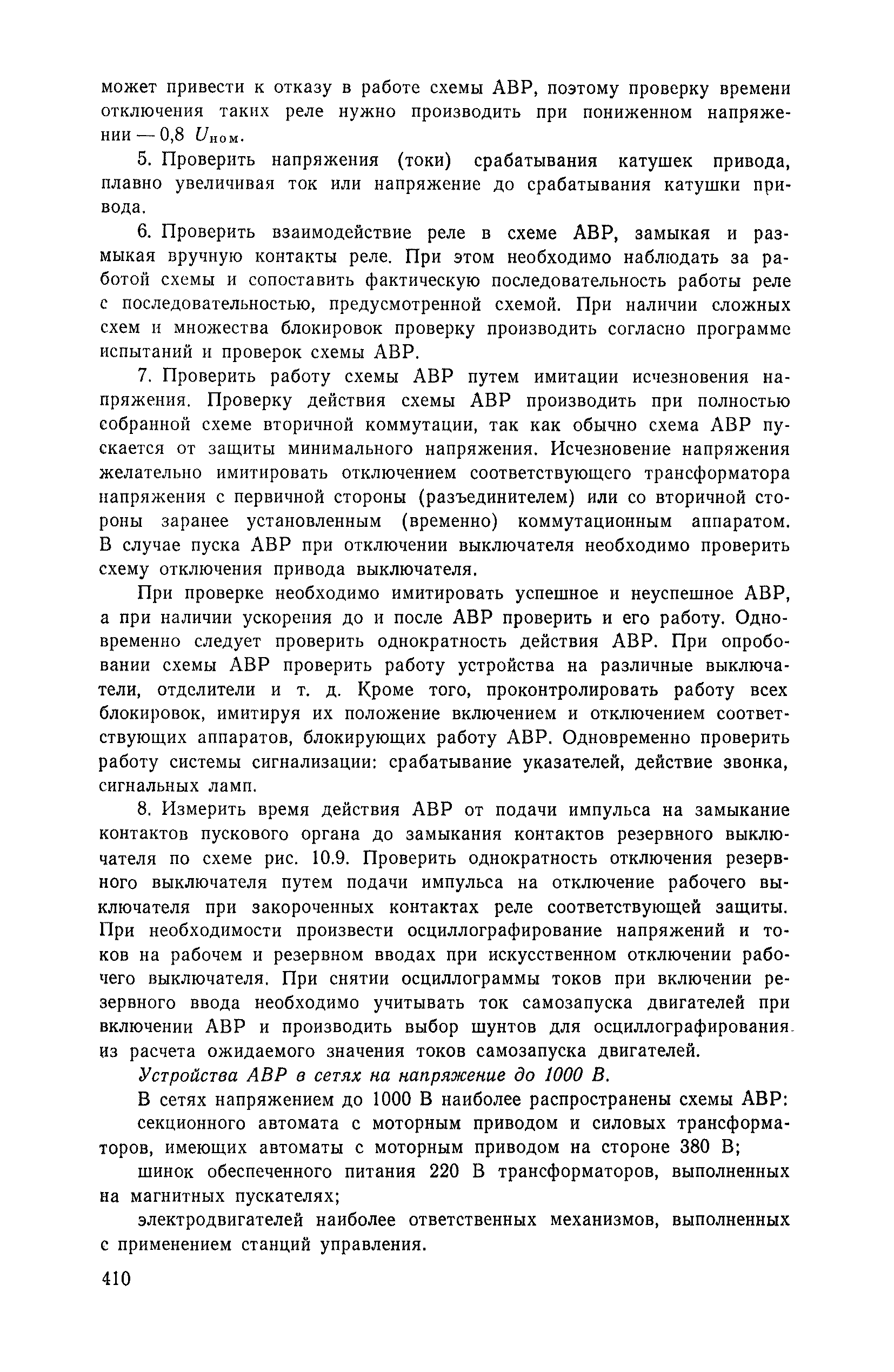 может привести к отказу в работе схемы АВР, поэтому проверку времени отключения таких реле нужно производить при пониженном напряжении — 0,8 $U_{ном}$.

5. Проверить напряжения (токи) срабатывания катушек привода, плавно увеличивая ток или напряжение до срабатывания катушки привода.

6. Проверить взаимодействие реле в схеме АВР, замыкая и размыкая вручную контакты реле. При этом необходимо наблюдать за работой схемы и сопоставить фактическую последовательность работы реле с последовательностью, предусмотренной схемой. При наличии сложных схем и множества блокировок проверку производить согласно программе испытаний и проверок схемы АВР.

7. Проверить работу схемы АВР путем имитации исчезновения напряжения. Проверку действия схемы АВР производить при полностью собранной схеме вторичной коммутации, так как обычно схема АВР пускается от защиты минимального напряжения. Исчезновение напряжения желательно имитировать отключением соответствующего трансформатора напряжения с первичной стороны (разъединителем) или со вторичной стороны заранее установленным (временно) коммутационным аппаратом. В случае пуска АВР при отключении выключателя необходимо проверить схему отключения привода выключателя.

При проверке необходимо имитировать успешное и неуспешное АВР, а при наличии ускорения до и после АВР проверить и его работу. Одновременно следует проверить однократность действия АВР. При опробовании схемы АВР проверить работу устройства на различные выключатели, отделители и т. д. Кроме того, проконтролировать работу всех блокировок, имитируя их положение включением и отключением соответствующих аппаратов, блокирующих работу АВР. Одновременно проверить работу системы сигнализации: срабатывание указателей, действие звонка, сигнальных ламп.

8. Измерить время действия АВР от подачи импульса на замыкание контактов пускового органа до замыкания контактов резервного выключателя по схеме рис. 10.9. Проверить однократность отключения резервного выключателя путем подачи импульса на отключение рабочего выключателя при закороченных контактах реле соответствующей защиты. При необходимости произвести осциллографирование напряжений и токов на рабочем и резервном вводах при искусственном отключении рабочего выключателя. При снятии осциллограммы токов при включении резервного ввода необходимо учитывать ток самозапуска двигателей при включении АВР и производить выбор шунтов для осциллографирования из расчета ожидаемого значения токов самозапуска двигателей.

Устройства АВР в сетях на напряжение до 1000 В.

В сетях напряжением до 1000 В наиболее распространены схемы АВР:

секционного автомата с моторным приводом и силовых трансформаторов, имеющих автоматы с моторным приводом на стороне 380 В;

шинок обеспеченного питания 220 В трансформаторов, выполненных на магнитных пускателях;

электродвигателей наиболее ответственных механизмов, выполненных с применением станций управления.

410